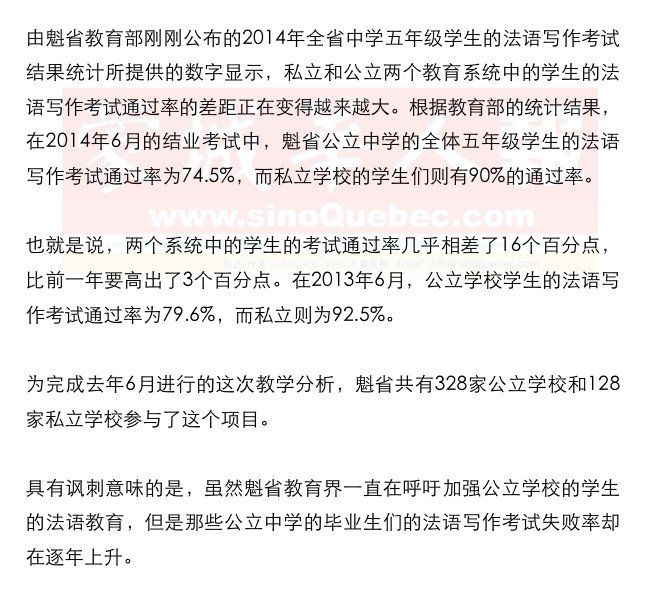 由魁省教育部刚刚公布的2014年全省中学五年级学生的法语写作考试结果统计所提供的数字显示，私立和公立两个教育系统中的学生的法语写作考试通过率的差距正在变得越来越大。根据教育部的统计结果，在2014年6月的结业考试中，魁省公立中学的全体五年级学生的法语写作考试通过率为74.5%，而私立学校的学生们则有90%的通过率。

www.sinoQuebec.com

也就是说，两个系统中的学生的考试通过率几乎相差了16个百分点，比前一年要高出了3个百分点。在2013年6月，公立学校学生的法语写作考试通过率为79.6%，而私立则为92.5%。

为完成去年6月进行的这次教学分析，魁省共有328家公立学校和128家私立学校参与了这个项目。

具有讽刺意味的是，虽然魁省教育界一直在呼吁加强公立学校的学生的法语教育，但是那些公立中学的毕业生们的法语写作考试失败率却在逐年上升。